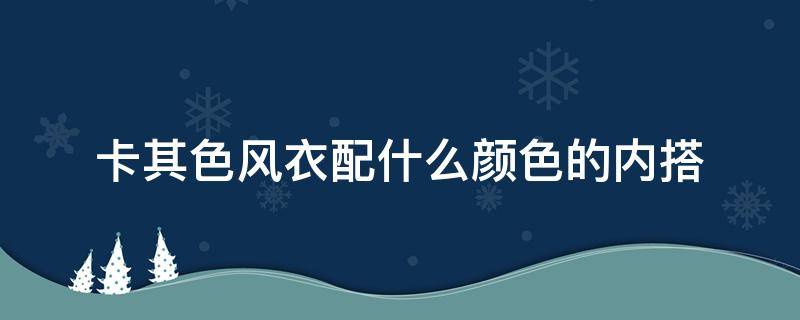 卡其色风衣配什么颜色的内搭